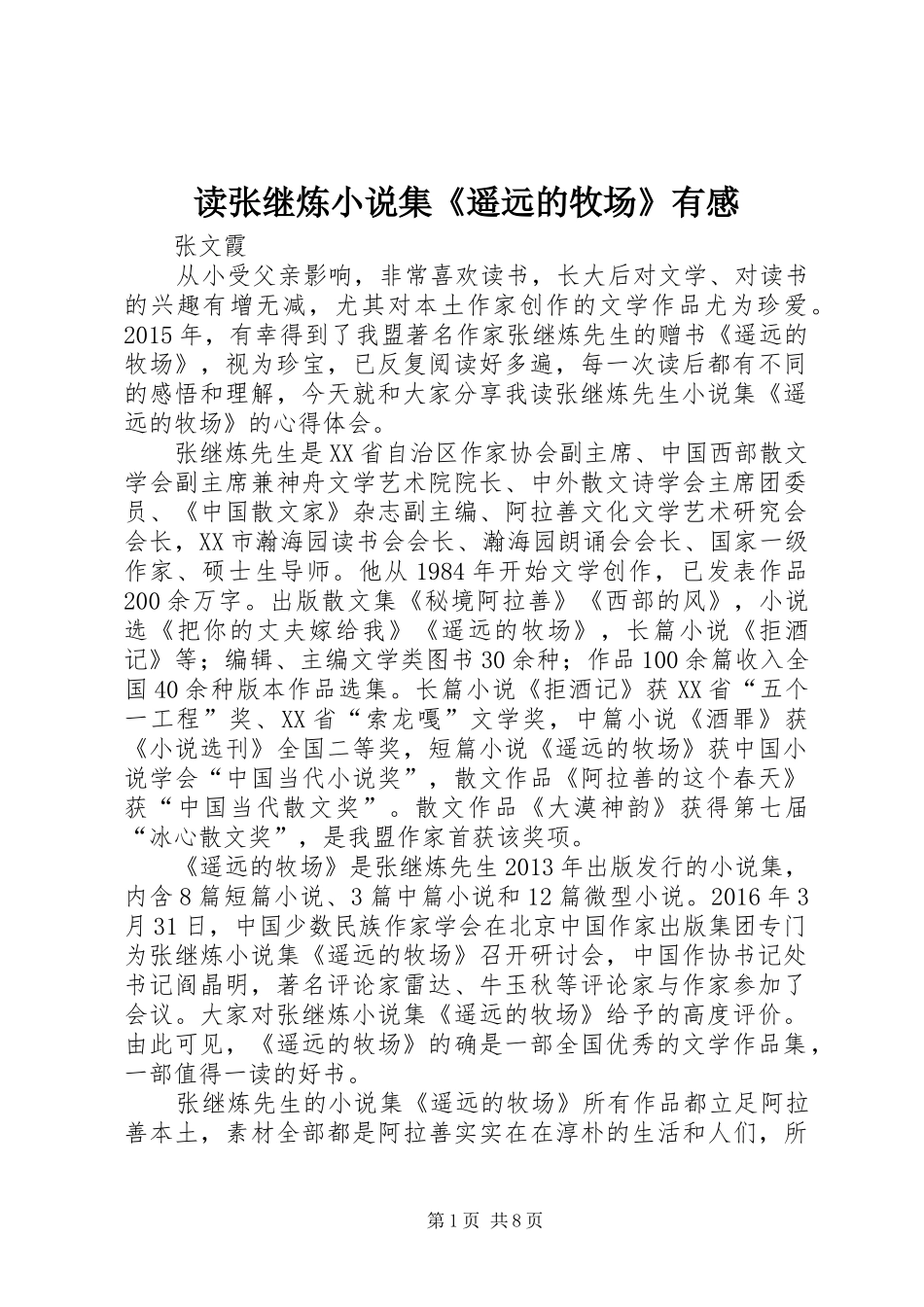 读张继炼小说集《遥远的牧场》有感

张文霞

从小受父亲影响，非常喜欢读书，长大后对文学、对读书的兴趣有增无减，尤其对本土作家创作的文学作品尤为珍爱。2015年，有幸得到了我盟著名作家张继炼先生的赠书《遥远的牧场》，视为珍宝，已反复阅读好多遍，每一次读后都有不同的感悟和理解，今天就和大家分享我读张继炼先生小说集《遥远的牧场》的心得体会。

张继炼先生是XX省自治区作家协会副主席、中国西部散文学会副主席兼神舟文学艺术院院长、中外散文诗学会主席团委员、《中国散文家》杂志副主编、阿拉善文化文学艺术研究会会长，XX市瀚海园读书会会长、瀚海园朗诵会会长、国家一级作家、硕士生导师。他从1984年开始文学创作，已发表作品200余万字。出版散文集《秘境阿拉善》《西部的风》，小说选《把你的丈夫嫁给我》《遥远的牧场》，长篇小说《拒酒记》等；编辑、主编文学类图书30余种；作品100余篇收入全国40余种版本作品选集。长篇小说《拒酒记》获XX省“五个一工程”奖、XX省“索龙嘎”文学奖，中篇小说《酒罪》获《小说选刊》全国二等奖，短篇小说《遥远的牧场》获中国小说学会“中国当代小说奖”，散文作品《阿拉善的这个春天》获“中国当代散文奖”。散文作品《大漠神韵》获得第七届“冰心散文奖”，是我盟作家首获该奖项。

《遥远的牧场》是张继炼先生2013年出版发行的小说集，内含8篇短篇小说、3篇中篇小说和12篇微型小说。2016年3月31日，中国少数民族作家学会在北京中国作家出版集团专门为张继炼小说集《遥远的牧场》召开研讨会，中国作协书记处书记阎晶明，著名评论家雷达、牛玉秋等评论家与作家参加了会议。大家对张继炼小说集《遥远的牧场》给予的高度评价。由此可见，《遥远的牧场》的确是一部全国优秀的文学作品集，一部值得一读的好书。

张继炼先生的小说集《遥远的牧场》所有作品都立足阿拉善本土，素材全部都是阿拉善实实在在淳朴的生活和人们，所

第1页 共8页